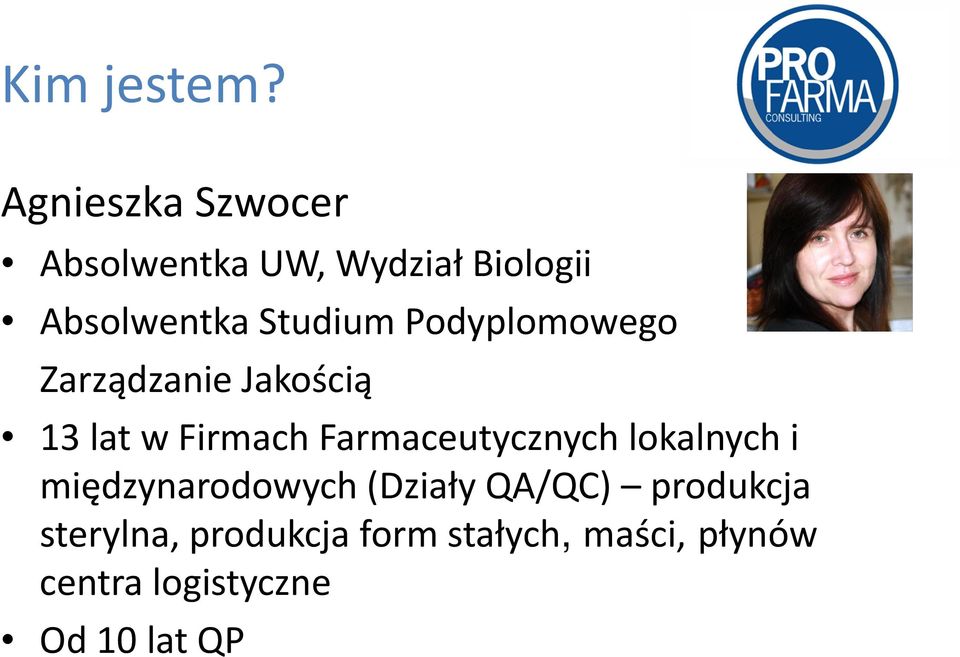 Kim jestem?

PRO FARMA CONSULTING

Agnieszka Szwocer

• Absolwentka UW, Wydział Biologii
• Absolwentka Studium Podyplomowego Zarządzanie Jakością
• 13 lat w Firmach Farmaceutycznych lokalnych i międzynarodowych (Działy QA/QC) – produkcja sterylna, produkcja form stałych, maści, płynów centra logistyczne
• Od 10 lat QP